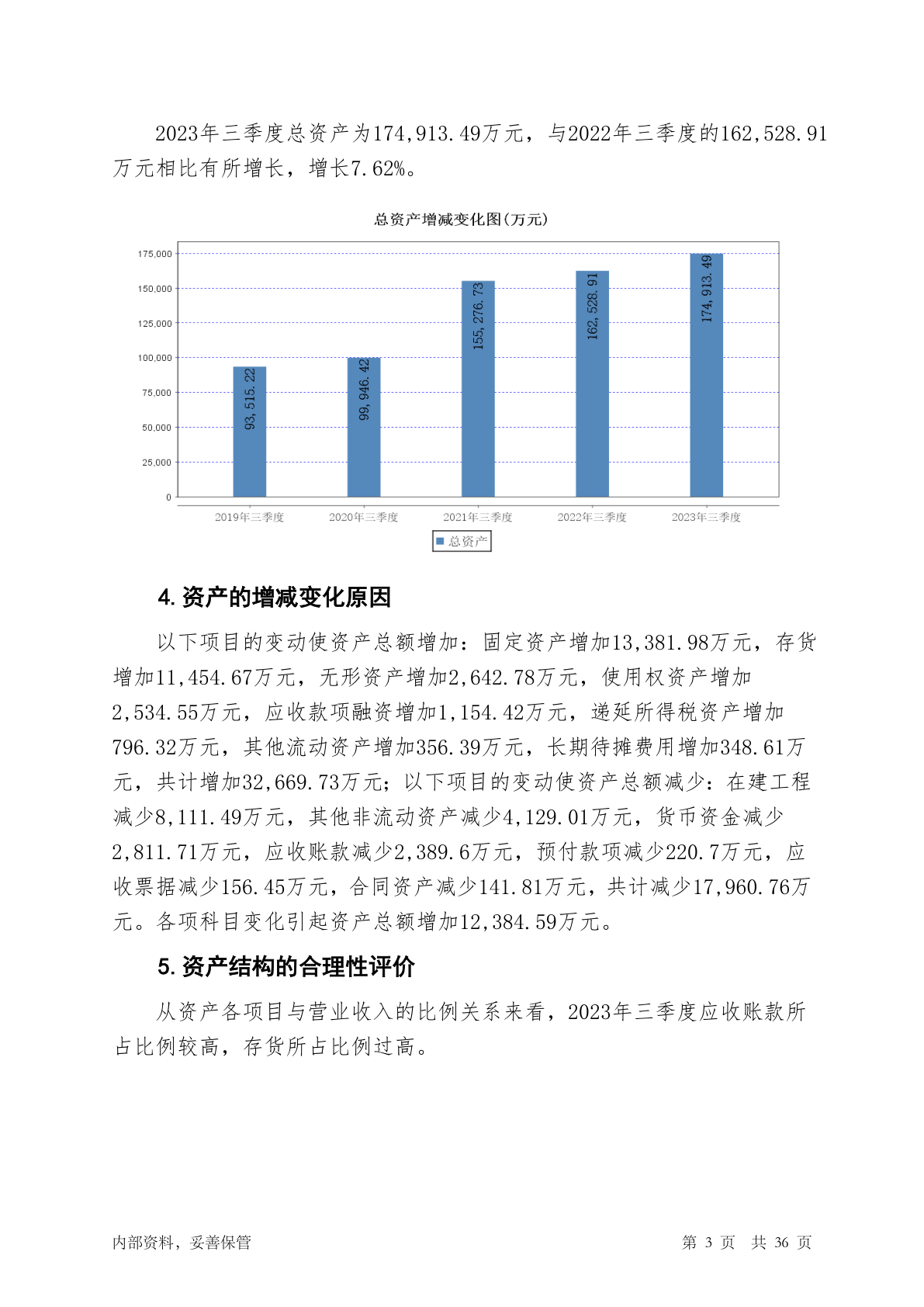 2023年三季度总资产为174,913.49万元，与2022年三季度的162,528.91万元相比有所增长，增长7.62%。

总资产增减变化图(万元)

175,000
150,000
125,000
100,000
75,000
50,000
25,000
0

93,515.22
99,946.42
155,276.73
162,528.91
174,913.49

2019年三季度
2020年三季度
2021年三季度
2022年三季度
2023年三季度

总资产

4. 资产的增减变化原因

以下项目的变动使资产总额增加：固定资产增加13,381.98万元，存货增加11,454.67万元，无形资产增加2,642.78万元，使用权资产增加2,534.55万元，应收款项融资增加1,154.42万元，递延所得税资产增加796.32万元，其他流动资产增加356.39万元，长期待摊费用增加348.61万元，共计增加32,669.73万元；以下项目的变动使资产总额减少：在建工程减少8,111.49万元，其他非流动资产减少4,129.01万元，货币资金减少2,811.71万元，应收账款减少2,389.6万元，预付款项减少220.7万元，应收票据减少156.45万元，合同资产减少141.81万元，共计减少17,960.76万元。各项科目变化引起资产总额增加12,384.59万元。

5. 资产结构的合理性评价

从资产各项目与营业收入的比例关系来看，2023年三季度应收账款所占比例较高，存货所占比例过高。

内部资料，妥善保管

第 3 页 共 36 页